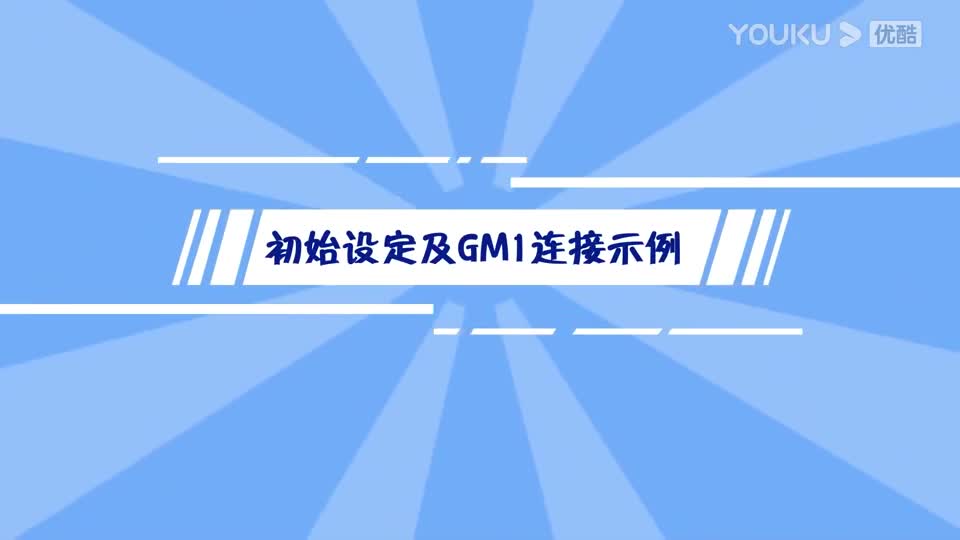 YOUKU 优酷

初始设定及GM1连接示例